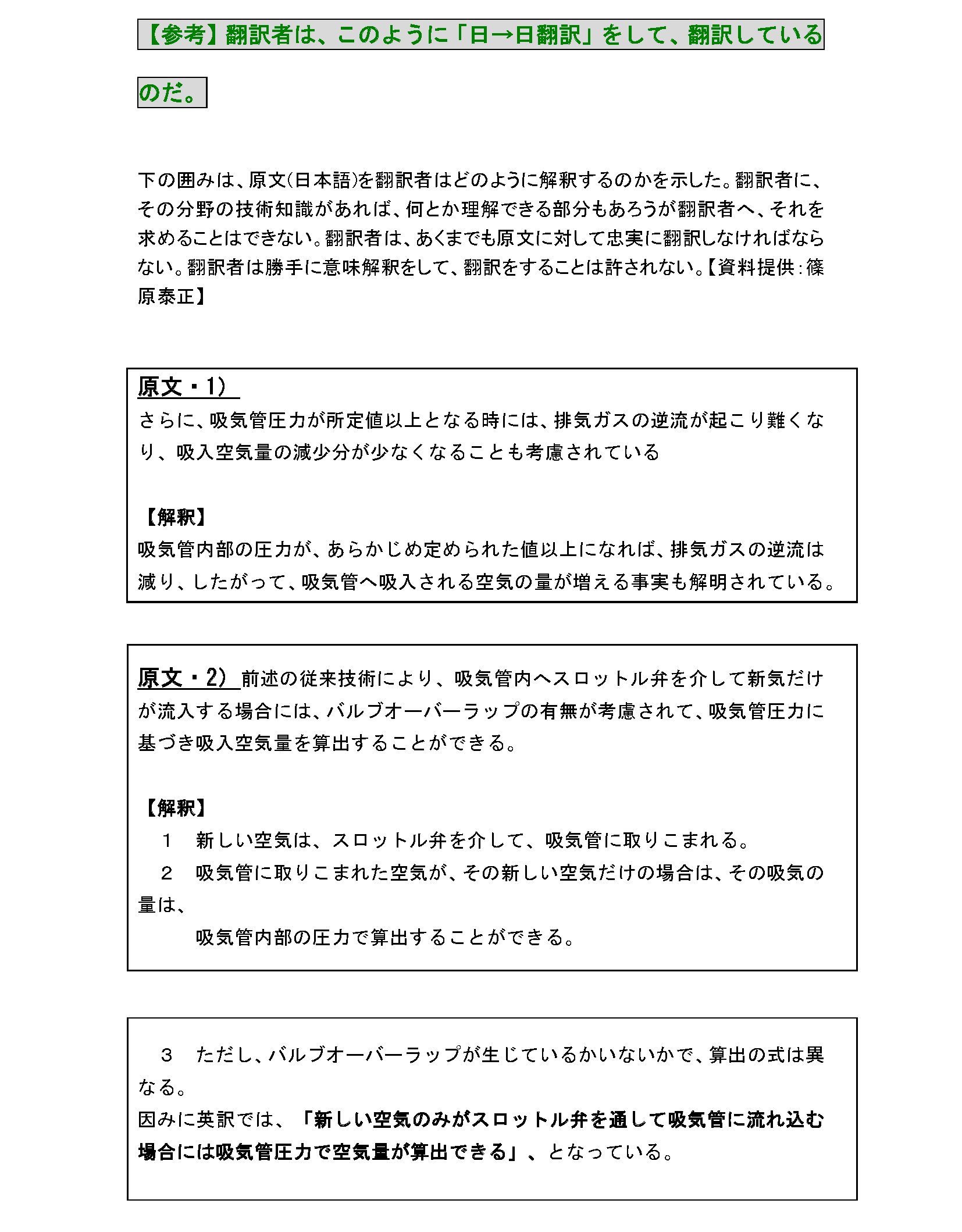 【参考】翻訳者は、このように「日→日翻訳」をして、翻訳しているのだ。

下の囲みは、原文(日本語)を翻訳者はどのように解釈するのかを示した。翻訳者に、その分野の技術知識があれば、何とか理解できる部分もあろうが翻訳者へ、それを求めることはできない。翻訳者は、あくまでも原文に対して忠実に翻訳しなければならない。翻訳者は勝手に意味解釈をして、翻訳をすることは許されない。【資料提供:篠原泰正】

原文・1)
さらに、吸気管圧力が所定値以上となる時には、排気ガスの逆流が起こり難くなり、吸入空気量の減少分が少なくなることも考慮されている

【解釈】
吸気管内部の圧力が、あらかじめ定められた値以上になれば、排気ガスの逆流は減り、したがって、吸気管へ吸入される空気の量が増える事実も解明されている。

原文・2) 前述の従来技術により、吸気管内へスロットル弁を介して新気だけが流入する場合には、バルブオーバーラップの有無が考慮されて、吸気管圧力に基づき吸入空気量を算出することができる。

【解釈】
1　新しい空気は、スロットル弁を介して、吸気管に取りこまれる。
2　吸気管に取りこまれた空気が、その新しい空気だけの場合は、その吸気の量は、
吸気管内部の圧力で算出することができる。

3　ただし、バルブオーバーラップが生じているかいないかで、算出の式は異なる。
因みに英訳では、「新しい空気のみがスロットル弁を通して吸気管に流れ込む場合には吸気管圧力で空気量が算出できる」、となっている。